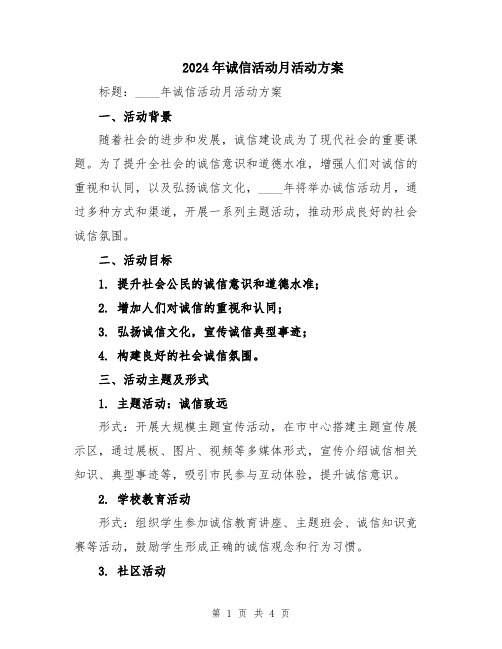 2024年诚信活动月活动方案

标题：____年诚信活动月活动方案

一、活动背景

随着社会的进步和发展，诚信建设成为了现代社会的重要课题。为了提升全社会的诚信意识和道德水准，增强人们对诚信的重视和认同，以及弘扬诚信文化，____年将举办诚信活动月，通过多种方式和渠道，开展一系列主题活动，推动形成良好的社会诚信氛围。

二、活动目标

1. 提升社会公民的诚信意识和道德水准；

2. 增加人们对诚信的重视和认同；

3. 弘扬诚信文化，宣传诚信典型事迹；

4. 构建良好的社会诚信氛围。

三、活动主题及形式

1. 主题活动：诚信致远

形式：开展大规模主题宣传活动，在市中心搭建主题宣传展示区，通过展板、图片、视频等多媒体形式，宣传介绍诚信相关知识、典型事迹等，吸引市民参与互动体验，提升诚信意识。

2. 学校教育活动

形式：组织学生参加诚信教育讲座、主题班会、诚信知识竞赛等活动，鼓励学生形成正确的诚信观念和行为习惯。

3. 社区活动

第 1 页 共 4 页